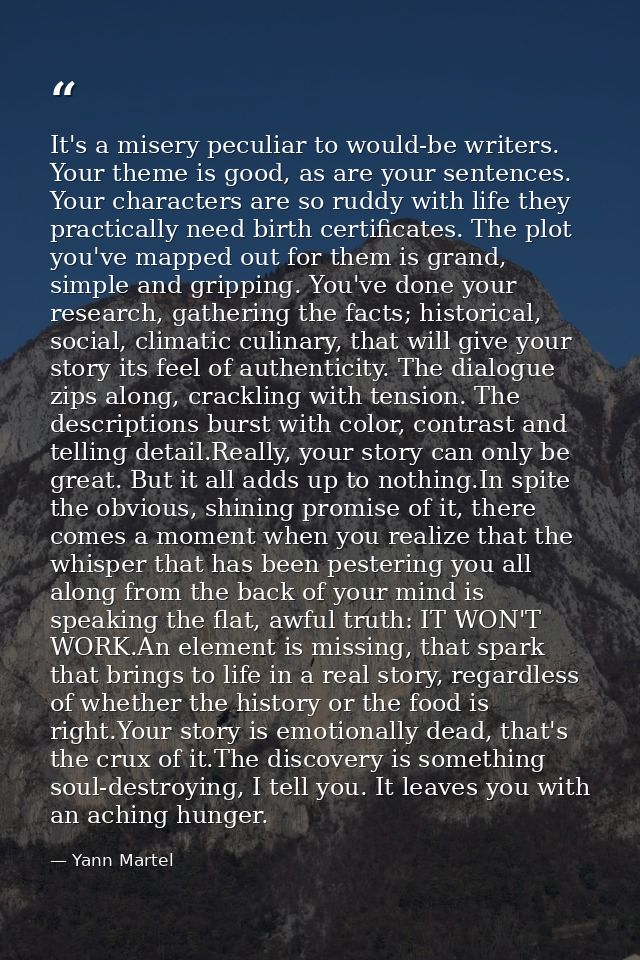 “

It's a misery peculiar to would-be writers. Your theme is good, as are your sentences. Your characters are so ruddy with life they practically need birth certificates. The plot you've mapped out for them is grand, simple and gripping. You've done your research, gathering the facts; historical, social, climatic culinary, that will give your story its feel of authenticity. The dialogue zips along, crackling with tension. The descriptions burst with color, contrast and telling detail.Really, your story can only be great. But it all adds up to nothing.In spite the obvious, shining promise of it, there comes a moment when you realize that the whisper that has been pestering you all along from the back of your mind is speaking the flat, awful truth: IT WON'T WORK.An element is missing, that spark that brings to life in a real story, regardless of whether the history or the food is right.Your story is emotionally dead, that's the crux of it.The discovery is something soul-destroying, I tell you. It leaves you with an aching hunger.

— Yann Martel